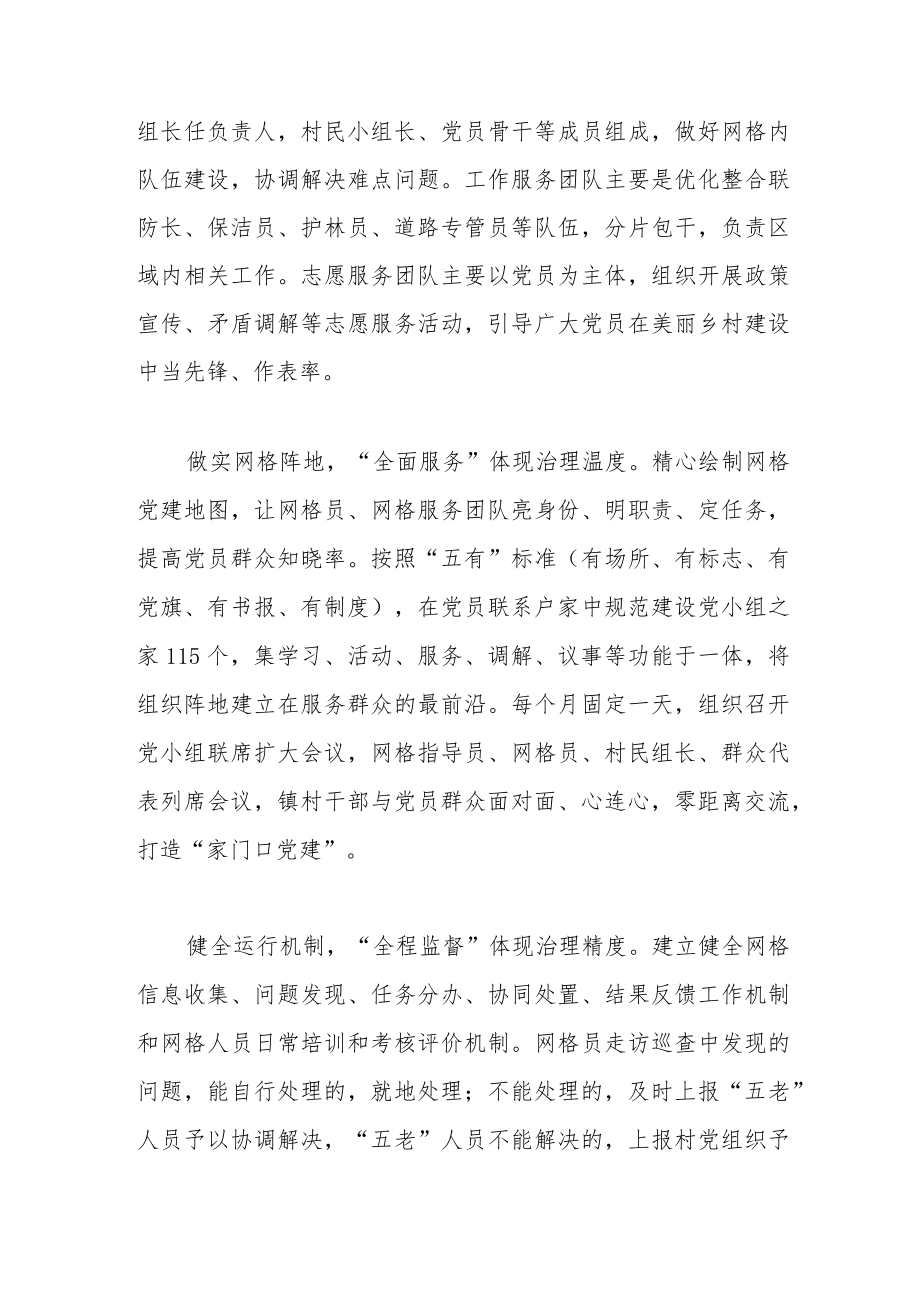 组长任负责人，村民小组长、党员骨干等成员组成，做好网格内队伍建设，协调解决难点问题。工作服务团队主要是优化整合联防长、保洁员、护林员、道路专管员等队伍，分片包干，负责区域内相关工作。志愿服务团队主要以党员为主体，组织开展政策宣传、矛盾调解等志愿服务活动，引导广大党员在美丽乡村建设中当先锋、作表率。

做实网格阵地，“全面服务”体现治理温度。精心绘制网格党建地图，让网格员、网格服务团队亮身份、明职责、定任务，提高党员群众知晓率。按照“五有”标准（有场所、有标志、有党旗、有书报、有制度），在党员联系户家中规范建设党小组之家115个，集学习、活动、服务、调解、议事等功能于一体，将组织阵地建立在服务群众的最前沿。每个月固定一天，组织召开党小组联席扩大会议，网格指导员、网格员、村民组长、群众代表列席会议，镇村干部与党员群众面对面、心连心，零距离交流，打造“家门口党建”。

健全运行机制，“全程监督”体现治理精度。建立健全网格信息收集、问题发现、任务分办、协同处置、结果反馈工作机制和网格人员日常培训和考核评价机制。网格员走访巡查中发现的问题，能自行处理的，就地处理；不能处理的，及时上报“五老”人员予以协调解决，“五老”人员不能解决的，上报村党组织予